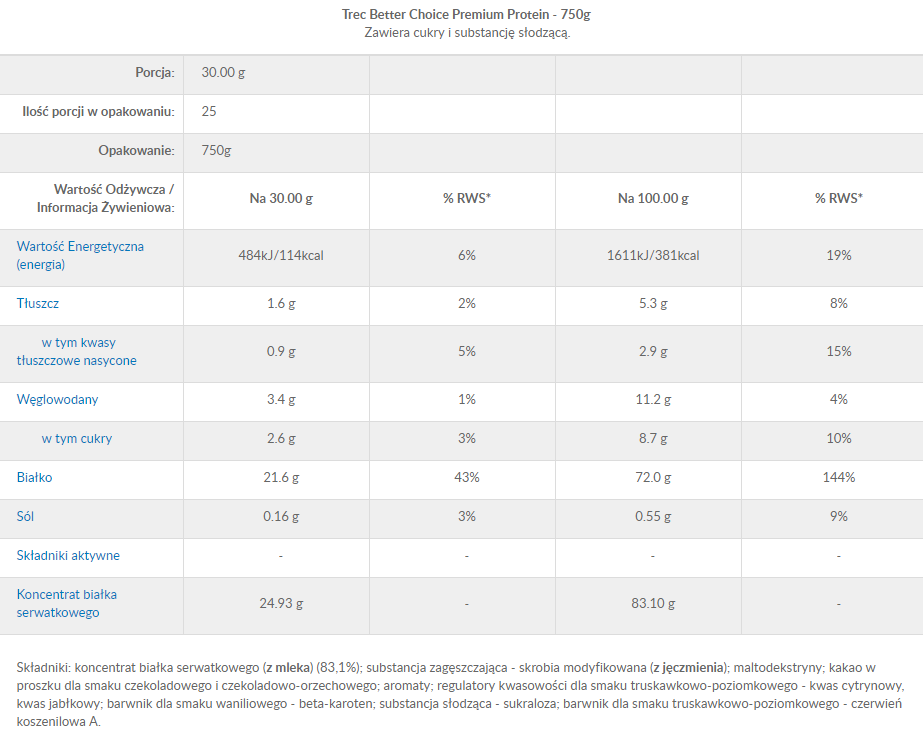 Trec Better Choice Premium Protein - 750g
Zawiera cukry i substancję słodzącą.

| Porcja: | 30.00 g | | | |
|---|---|---|---|---|
| Ilość porcji w opakowaniu: | 25 | | | |
| Opakowanie: | 750g | | | |
| Wartość Odżywcza / Informacja Żywieniowa: | Na 30.00 g | % RWS* | Na 100.00 g | % RWS* |
| Wartość Energetyczna (energia) | 484kJ/114kcal | 6% | 1611kJ/381kcal | 19% |
| Tłuszcz | 1.6 g | 2% | 5.3 g | 8% |
| w tym kwasy tłuszczowe nasycone | 0.9 g | 5% | 2.9 g | 15% |
| Węglowodany | 3.4 g | 1% | 11.2 g | 4% |
| w tym cukry | 2.6 g | 3% | 8.7 g | 10% |
| Białko | 21.6 g | 43% | 72.0 g | 144% |
| Sól | 0.16 g | 3% | 0.55 g | 9% |
| Składniki aktywne | - | - | - | - |
| Koncentrat białka serwatkowego | 24.93 g | - | 83.10 g | - |

Składniki: koncentrat białka serwatkowego (z mleka) (83,1%); substancja zagęszczająca - skrobia modyfikowana (z jęczmienia); maltodekstryny; kakao w proszku dla smaku czekoladowego i czekoladowo-orzechowego; aromaty; regulatory kwasowości dla smaku truskawkowo-poziomkowego - kwas cytrynowy, kwas jabłkowy; barwnik dla smaku waniliowego - beta-karoten; substancja słodząca - sukraloza; barwnik dla smaku truskawkowo-poziomkowego - czerwień koszenilowa A.